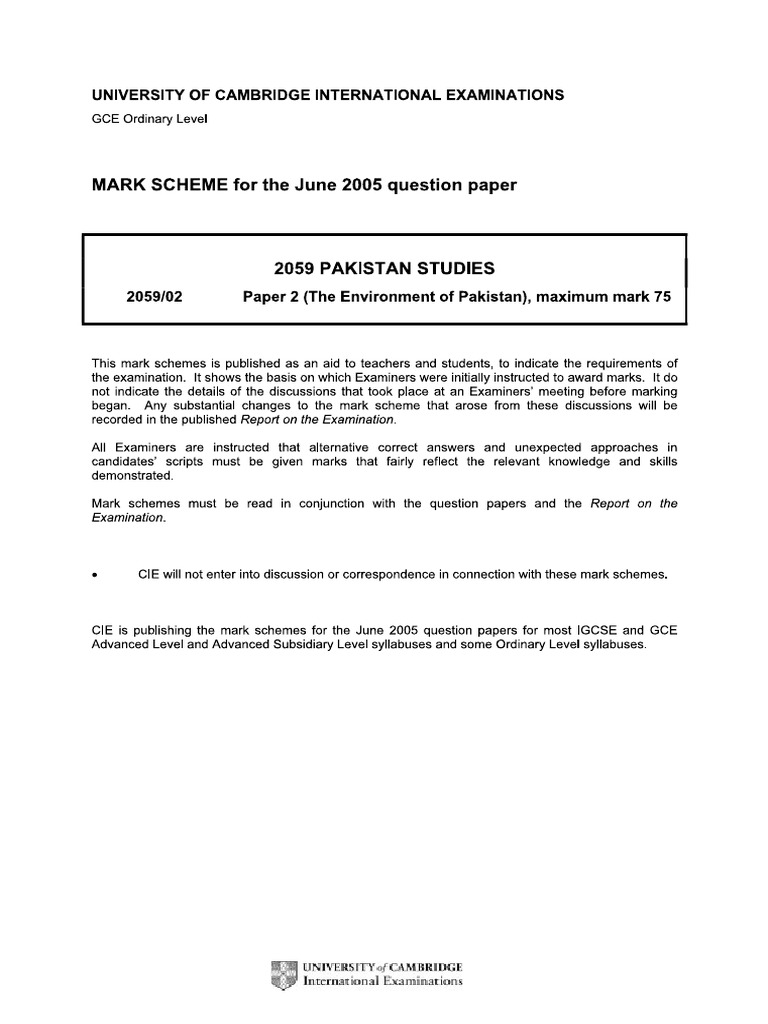 UNIVERSITY OF CAMBRIDGE INTERNATIONAL EXAMINATIONS
GCE Ordinary Level

MARK SCHEME for the June 2005 question paper

2059 PAKISTAN STUDIES

2059/02 Paper 2 (The Environment of Pakistan), maximum mark 75

This mark schemes is published as an aid to teachers and students, to indicate the requirements of the examination. It shows the basis on which Examiners were initially instructed to award marks. It do not indicate the details of the discussions that took place at an Examiners' meeting before marking began. Any substantial changes to the mark scheme that arose from these discussions will be recorded in the published Report on the Examination.

All Examiners are instructed that alternative correct answers and unexpected approaches in candidates' scripts must be given marks that fairly reflect the relevant knowledge and skills demonstrated.

Mark schemes must be read in conjunction with the question papers and the Report on the Examination.

• CIE will not enter into discussion or correspondence in connection with these mark schemes.

CIE is publishing the mark schemes for the June 2005 question papers for most IGCSE and GCE Advanced Level and Advanced Subsidiary Level syllabuses and some Ordinary Level syllabuses.

UNIVERSITY of CAMBRIDGE
International Examinations